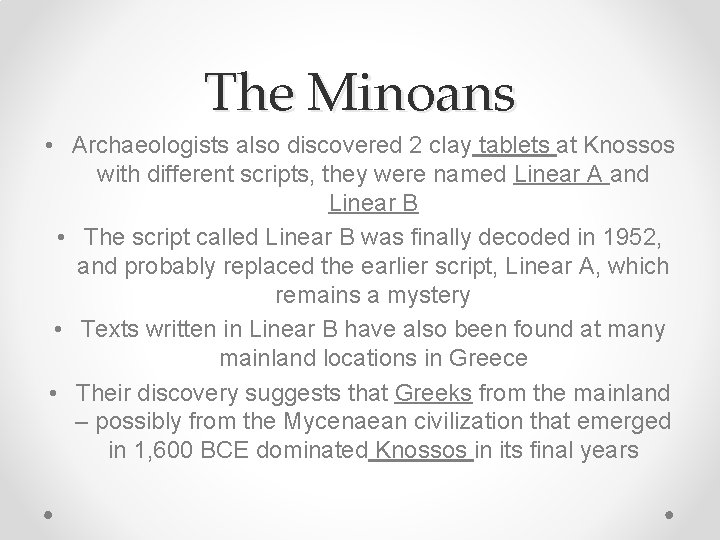 The Minoans

• Archaeologists also discovered 2 clay tablets at Knossos with different scripts, they were named Linear A and Linear B

• The script called Linear B was finally decoded in 1952, and probably replaced the earlier script, Linear A, which remains a mystery

• Texts written in Linear B have also been found at many mainland locations in Greece

• Their discovery suggests that Greeks from the mainland – possibly from the Mycenaean civilization that emerged in 1,600 BCE dominated Knossos in its final years